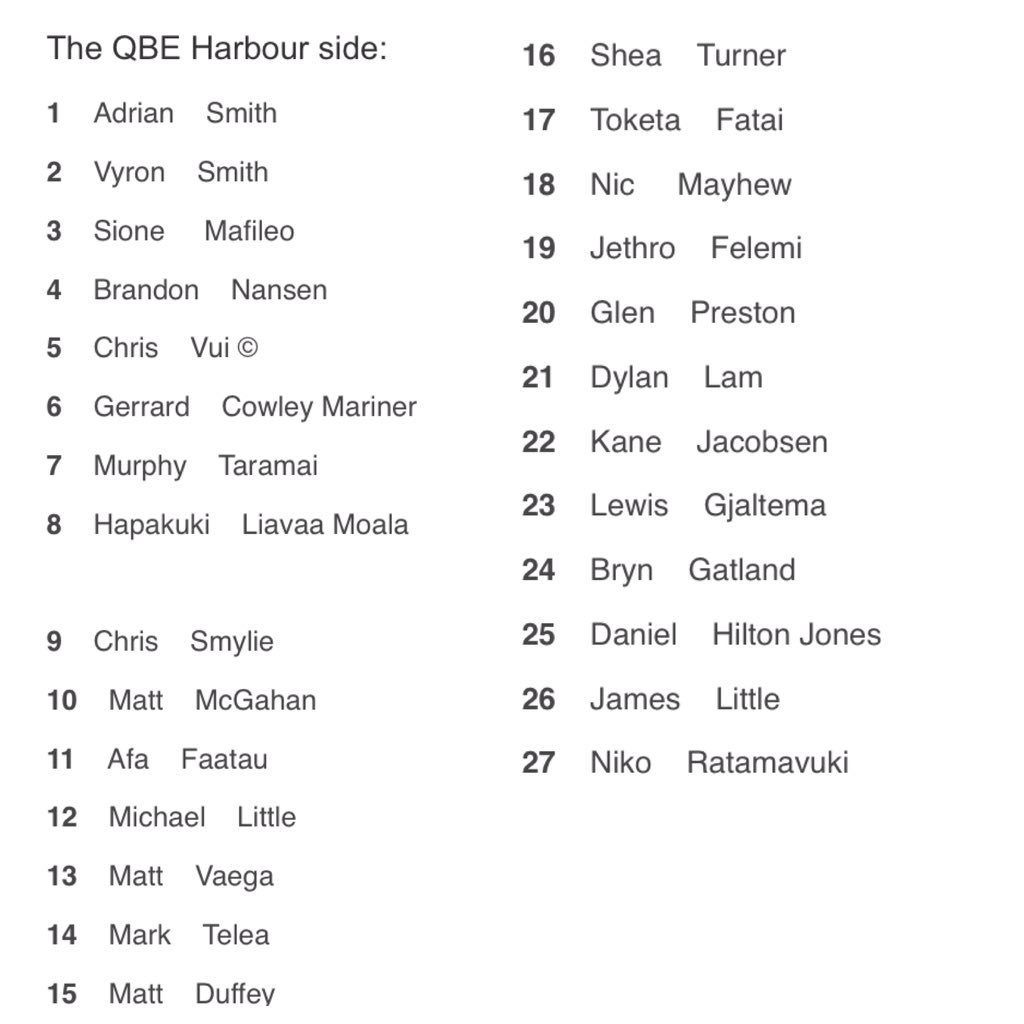 The QBE Harbour side:

1 Adrian Smith

2 Vyron Smith

3 Sione Mafileo

4 Brandon Nansen

5 Chris Vui ©

6 Gerrard Cowley Mariner

7 Murphy Taramai

8 Hapakuki Liavaa Moala

9 Chris Smylie

10 Matt McGahan

11 Afa Faatau

12 Michael Little

13 Matt Vaega

14 Mark Telea

15 Matt Duffey

16 Shea Turner

17 Toketa Fatai

18 Nic Mayhew

19 Jethro Felemi

20 Glen Preston

21 Dylan Lam

22 Kane Jacobsen

23 Lewis Gjaltema

24 Bryn Gatland

25 Daniel Hilton Jones

26 James Little

27 Niko Ratamavuki